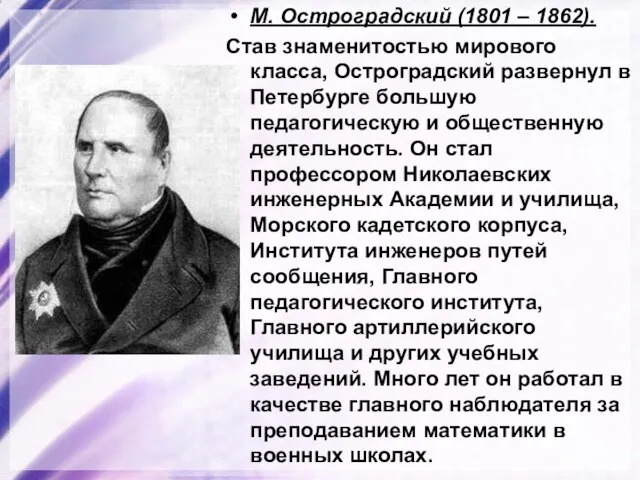 • М. Остроградский (1801 – 1862).

Став знаменитостью мирового класса, Остроградский развернул в Петербурге большую педагогическую и общественную деятельность. Он стал профессором Николаевских инженерных Академии и училища, Морского кадетского корпуса, Института инженеров путей сообщения, Главного педагогического института, Главного артиллерийского училища и других учебных заведений. Много лет он работал в качестве главного наблюдателя за преподаванием математики в военных школах.